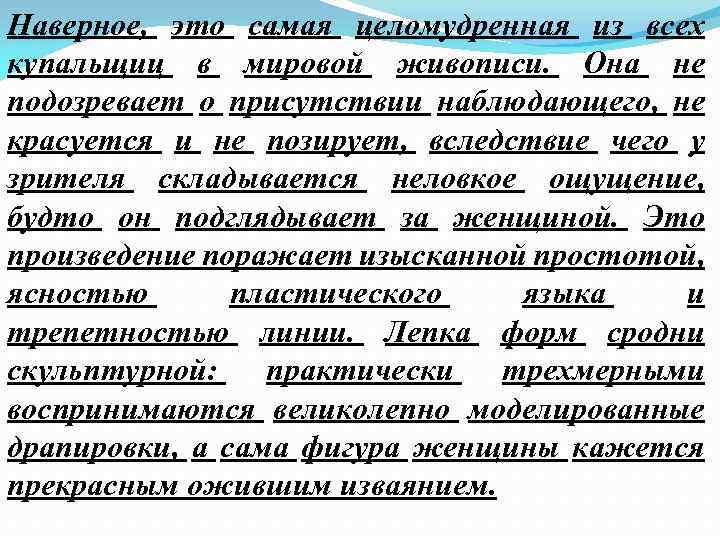 Наверное, это самая целомудренная из всех купальщиц в мировой живописи. Она не подозревает о присутствии наблюдающего, не красуется и не позирует, вследствие чего у зрителя складывается неловкое ощущение, будто он подглядывает за женщиной. Это произведение поражает изысканной простотой, ясностью пластического языка и трепетностью линии. Лепка форм сродни скульптурной: практически трехмерными воспринимаются великолепно моделированные драпировки, а сама фигура женщины кажется прекрасным ожившим изваянием.